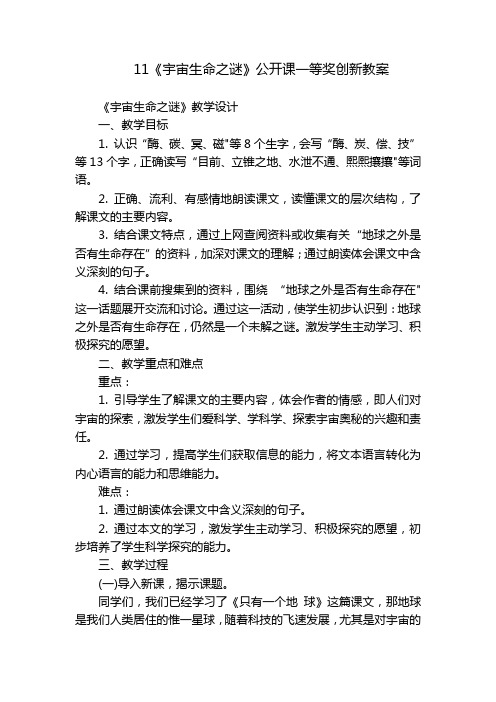 11《宇宙生命之谜》公开课一等奖创新教案

《宇宙生命之谜》教学设计

一、教学目标

1. 认识“酶、碳、冥、磁"等 8 个生字，会写“酶、炭、偿、技”等 13 个字，正确读写“目前、立锥之地、水泄不通、熙熙攘攘"等词语。

2. 正确、流利、有感情地朗读课文，读懂课文的层次结构，了解课文的主要内容。

3. 结合课文特点，通过上网查阅资料或收集有关“地球之外是否有生命存在”的资料，加深对课文的理解；通过朗读体会课文中含义深刻的句子。

4. 结合课前搜集到的资料，围绕 “地球之外是否有生命存在"这一话题展开交流和讨论。通过这一活动，使学生初步认识到：地球之外是否有生命存在，仍然是一个未解之谜。激发学生主动学习、积极探究的愿望。

二、教学重点和难点

重点：

1. 引导学生了解课文的主要内容，体会作者的情感，即人们对宇宙的探索，激发学生们爱科学、学科学、探索宇宙奥秘的兴趣和责任。

2. 通过学习，提高学生们获取信息的能力，将文本语言转化为内心语言的能力和思维能力。

难点：

1. 通过朗读体会课文中含义深刻的句子。

2. 通过本文的学习，激发学生主动学习、积极探究的愿望，初步培养了学生科学探究的能力。

三、教学过程

(一)导入新课，揭示课题。

同学们，我们已经学习了《只有一个地 球》这篇课文，那地球是我们人类居住的惟一星球，随着科技的飞速发展，尤其是对宇宙的